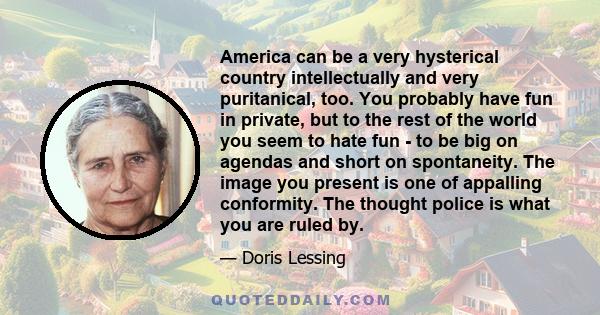 America can be a very hysterical country intellectually and very puritanical, too. You probably have fun in private, but to the rest of the world you seem to hate fun - to be big on agendas and short on spontaneity. The image you present is one of appalling conformity. The thought police is what you are ruled by.

— Doris Lessing

QUOTEDDAILY.COM